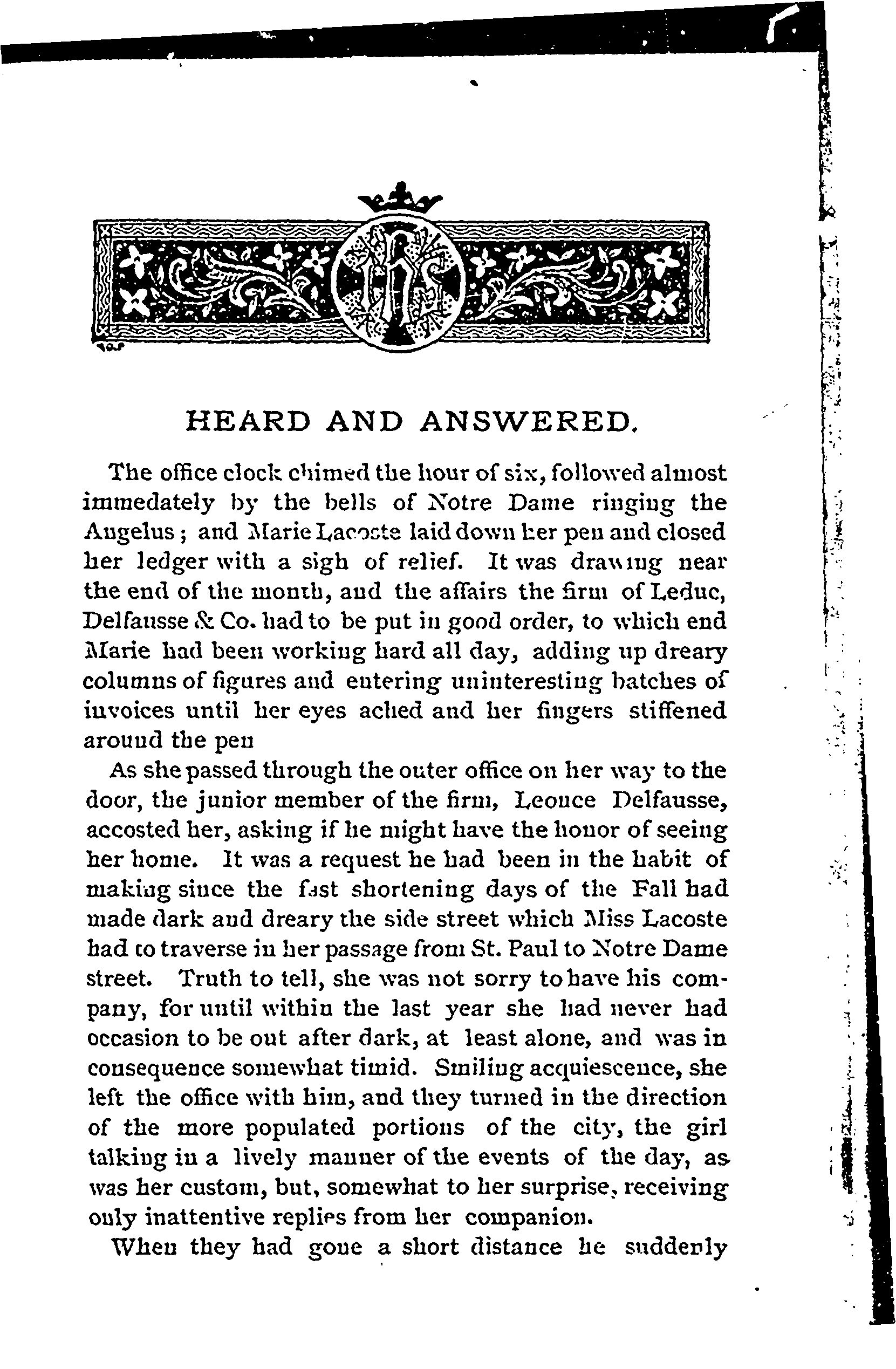 HEARD AND ANSWERED.

The office clock chimed the hour of six, followed almost immedately by the bells of Notre Dame ringing the Angelus; and Marie Lacoste laid down her pen and closed her ledger with a sigh of relief. It was drawing near the end of the month, and the affairs the firm of Leduc, Delfausse & Co. had to be put in good order, to which end Marie had been working hard all day, adding up dreary columns of figures and entering uninteresting batches of invoices until her eyes ached and her fingers stiffened around the pen

As she passed through the outer office on her way to the door, the junior member of the firm, Leonce Delfausse, accosted her, asking if he might have the honor of seeing her home. It was a request he had been in the habit of making since the fast shortening days of the Fall had made dark and dreary the side street which Miss Lacoste had to traverse in her passage from St. Paul to Notre Dame street. Truth to tell, she was not sorry to have his company, for until within the last year she had never had occasion to be out after dark, at least alone, and was in consequence somewhat timid. Smiling acquiescence, she left the office with him, and they turned in the direction of the more populated portions of the city, the girl talking in a lively manner of the events of the day, as was her custom, but, somewhat to her surprise, receiving only inattentive replies from her companion.

When they had gone a short distance he suddenly